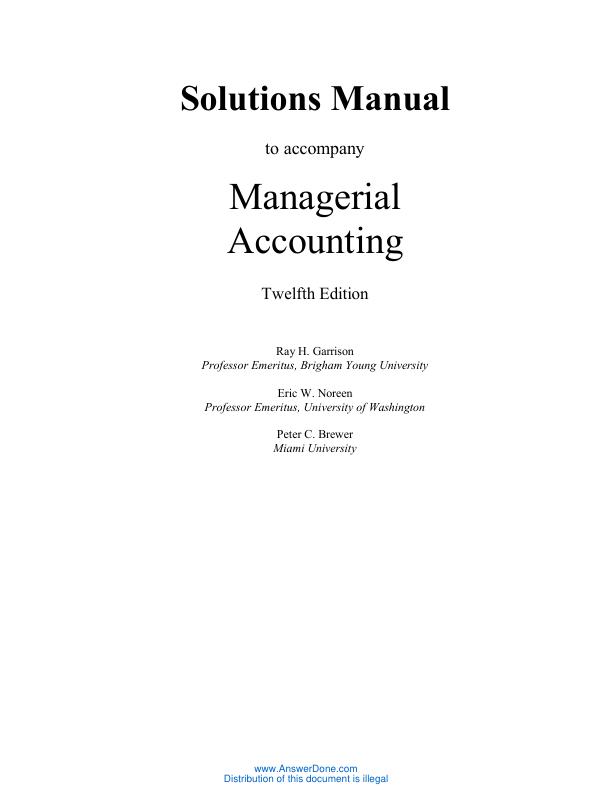 Solutions Manual

to accompany

Managerial Accounting

Twelfth Edition

Ray H. Garrison
Professor Emeritus, Brigham Young University

Eric W. Noreen
Professor Emeritus, University of Washington

Peter C. Brewer
Miami University

www.AnswerDone.com
Distribution of this document is illegal